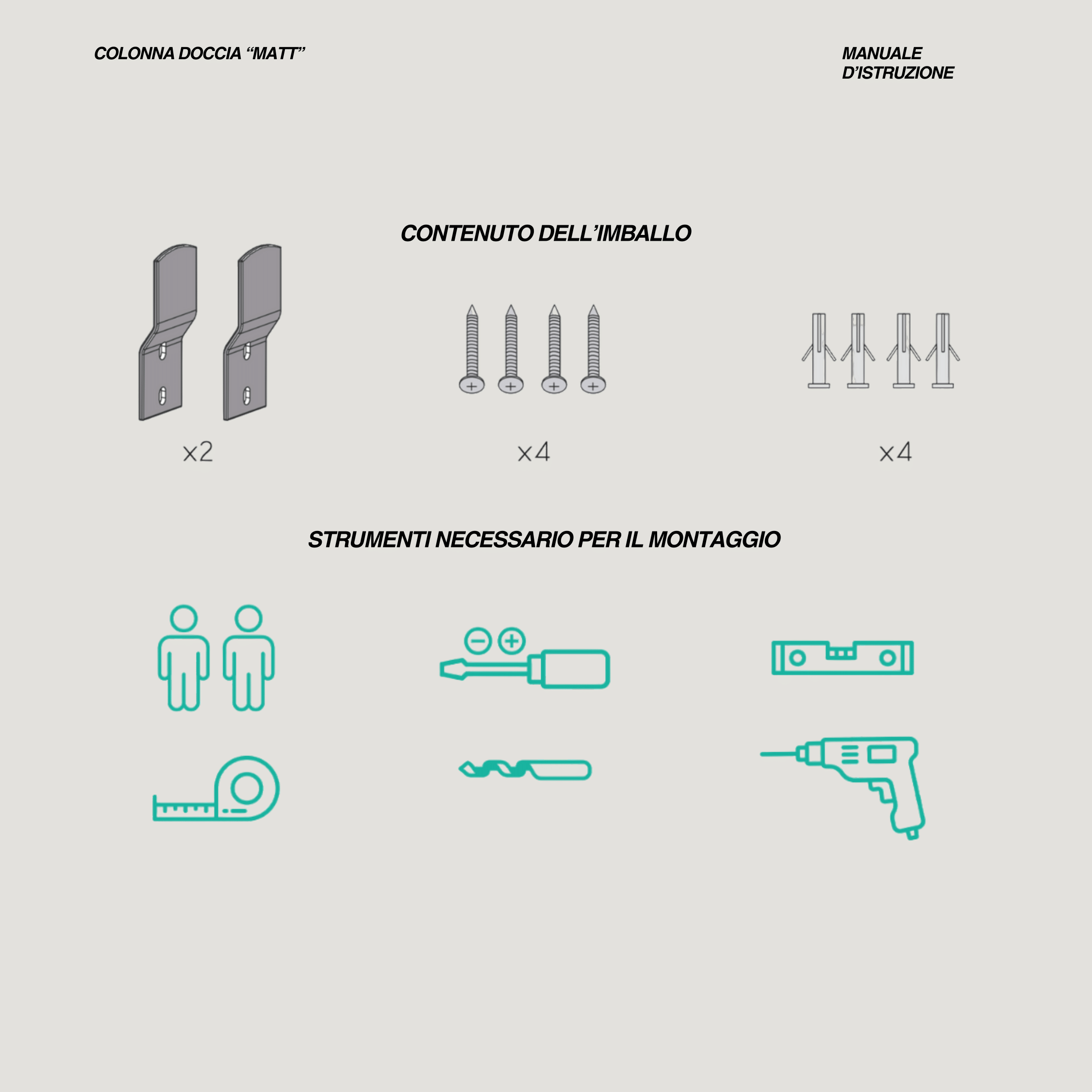 COLONNA DOCCIA “MATT”

MANUALE D’ISTRUZIONE

CONTENUTO DELL’IMBALLO

x2

x4

x4

STRUMENTI NECESSARIO PER IL MONTAGGIO